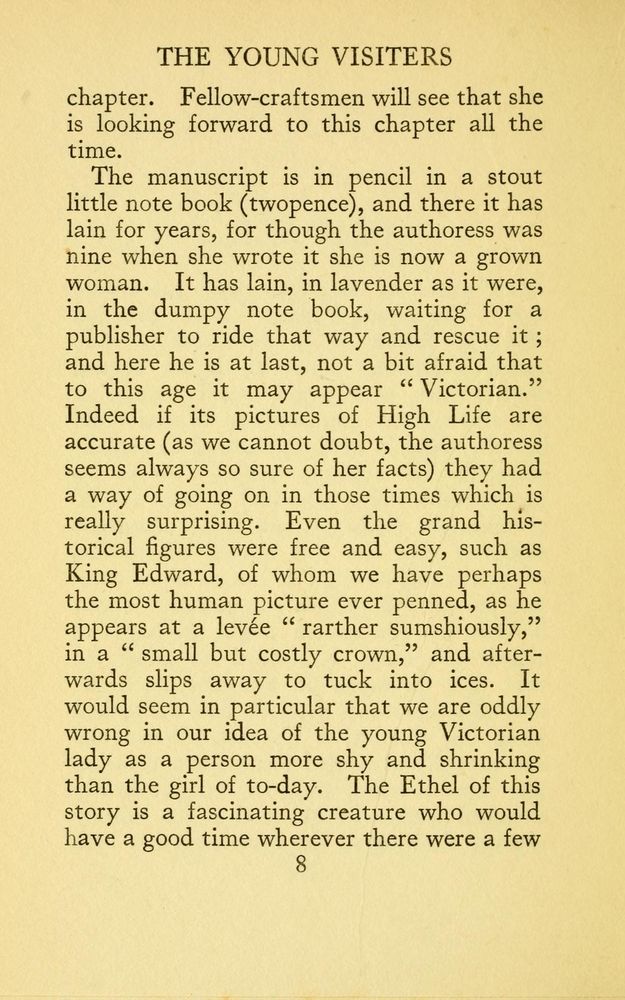 THE YOUNG VISITERS

chapter. Fellow-craftsmen will see that she is looking forward to this chapter all the time.

The manuscript is in pencil in a stout little note book (twopence), and there it has lain for years, for though the authoress was nine when she wrote it she is now a grown woman. It has lain, in lavender as it were, in the dumpy note book, waiting for a publisher to ride that way and rescue it; and here he is at last, not a bit afraid that to this age it may appear "Victorian." Indeed if its pictures of High Life are accurate (as we cannot doubt, the authoress seems always so sure of her facts) they had a way of going on in those times which is really surprising. Even the grand historical figures were free and easy, such as King Edward, of whom we have perhaps the most human picture ever penned, as he appears at a levée "rarther sumshiously," in a "small but costly crown," and afterwards slips away to tuck into ices. It would seem in particular that we are oddly wrong in our idea of the young Victorian lady as a person more shy and shrinking than the girl of to-day. The Ethel of this story is a fascinating creature who would have a good time wherever there were a few

8